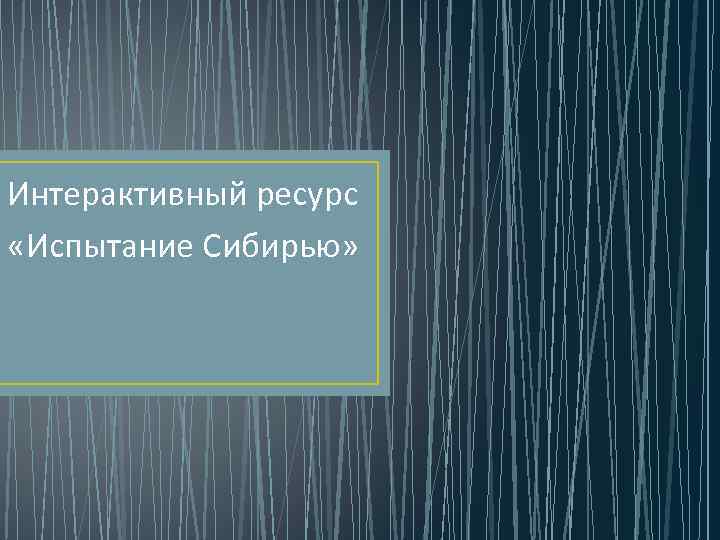 Интерактивный ресурс «Испытание Сибирью»